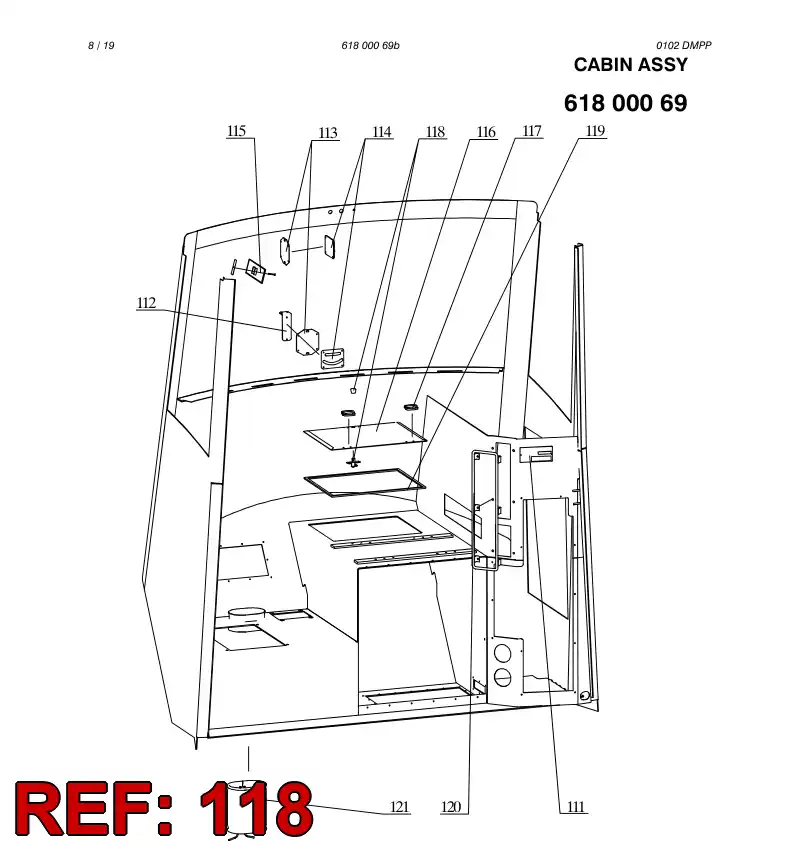 8 / 19

618 000 69b

0102 DMPP

CABIN ASSY

618 000 69

115
113
114
118
116
117
119
112

REF: 118

121
120
111